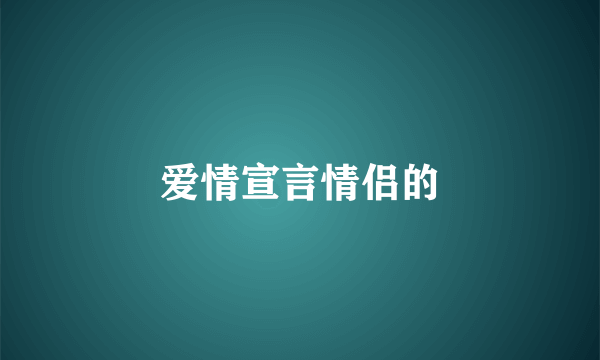 爱情宣言情侣的